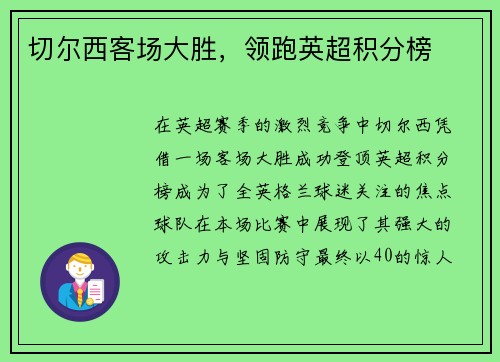 切尔西客场大胜，领跑英超积分榜

在英超赛季的激烈竞争中切尔西凭借一场客场大胜成功登顶英超积分榜成为了全英格兰球迷关注的焦点球队在本场比赛中展现了其强大的攻击力与坚固防守最终以40的惊人